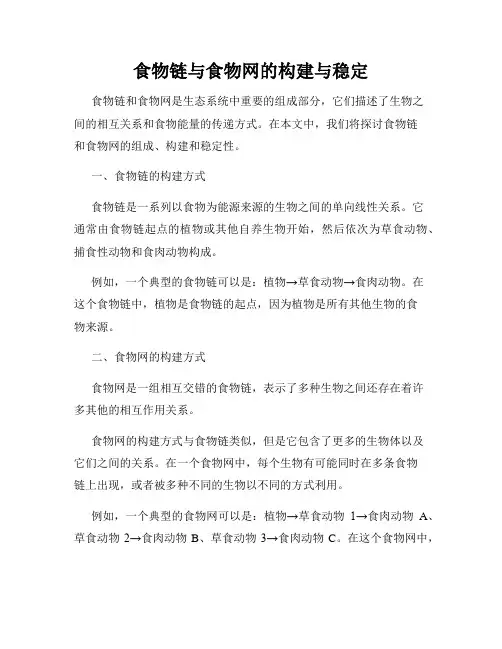 食物链与食物网的构建与稳定

食物链和食物网是生态系统中重要的组成部分，它们描述了生物之间的相互关系和食物能量的传递方式。在本文中，我们将探讨食物链和食物网的组成、构建和稳定性。

一、食物链的构建方式

食物链是一系列以食物为能源来源的生物之间的单向线性关系。它通常由食物链起点的植物或其他自养生物开始，然后依次为草食动物、捕食性动物和食肉动物构成。

例如，一个典型的食物链可以是：植物→草食动物→食肉动物。在这个食物链中，植物是食物链的起点，因为植物是所有其他生物的食物来源。

二、食物网的构建方式

食物网是一组相互交错的食物链，表示了多种生物之间还存在着许多其他的相互作用关系。

食物网的构建方式与食物链类似，但是它包含了更多的生物体以及它们之间的关系。在一个食物网中，每个生物有可能同时在多条食物链上出现，或者被多种不同的生物以不同的方式利用。

例如，一个典型的食物网可以是：植物→草食动物 1→食肉动物 A、草食动物 2→食肉动物 B、草食动物 3→食肉动物 C。在这个食物网中，